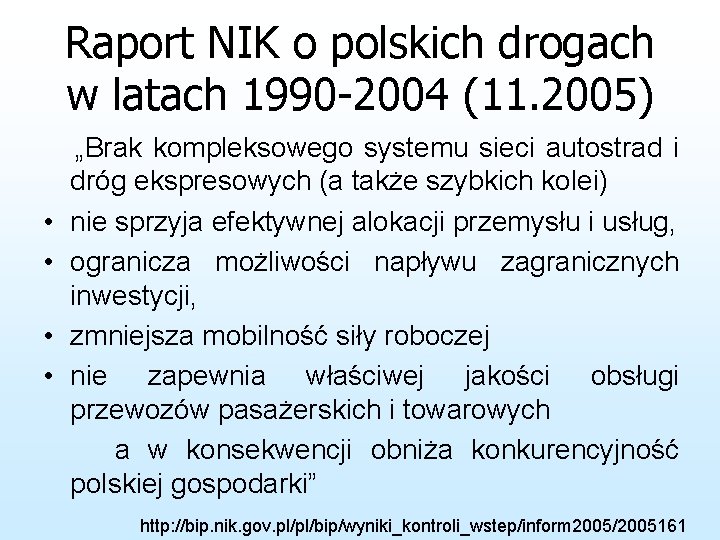 Raport NIK o polskich drogach w latach 1990-2004 (11.2005)

„Brak kompleksowego systemu sieci autostrad i dróg ekspresowych (a także szybkich kolei)

• nie sprzyja efektywnej alokacji przemysłu i usług,
• ogranicza możliwości napływu zagranicznych inwestycji,
• zmniejsza mobilność siły roboczej
• nie zapewnia właściwej jakości obsługi przewozów pasażerskich i towarowych

a w konsekwencji obniża konkurencyjność polskiej gospodarki”

http://bip.nik.gov.pl/pl/bip/wyniki_kontroli_wstep/inform2005/2005161